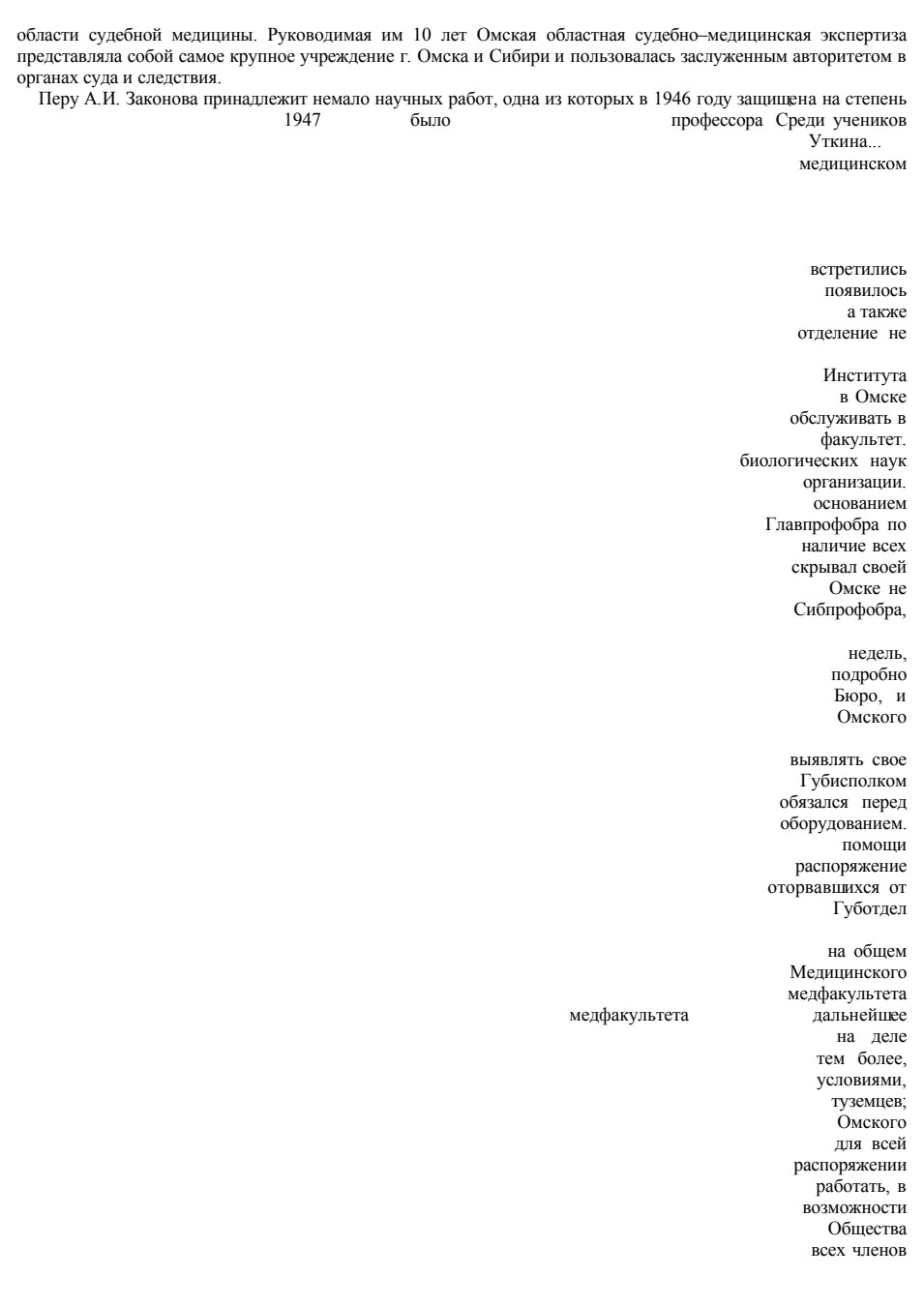 области судебной медицины. Руководимая им 10 лет Омская областная судебно–медицинская экспертиза представляла собой самое крупное учреждение г. Омска и Сибири и пользовалась заслуженным авторитетом в органах суда и следствия.

Перу А.И. Законова принадлежит немало научных работ, одна из которых в 1946 году защищена на степень 1947 было профессора Среди учеников Уткина... медицинском

встретились
появилось
а также
отделение не

Института
в Омске
обслуживать в
факультет.
биологических наук
организации.
основанием
Главпрофобра по
наличие всех
скрывал своей
Омске не
Сибпрофобра,

недель,
подробно
Бюро, и
Омского

выявлять свое
Губисполком
обязался перед
оборудованием.
помощи
распоряжение
оторвавшихся от
Губотдел

на общем
Медицинского
медфакультета
медфакультета дальнейшее
на деле
тем более,
условиями,
туземцев;
Омского
для всей
распоряжении
работать, в
возможности
Общества
всех членов